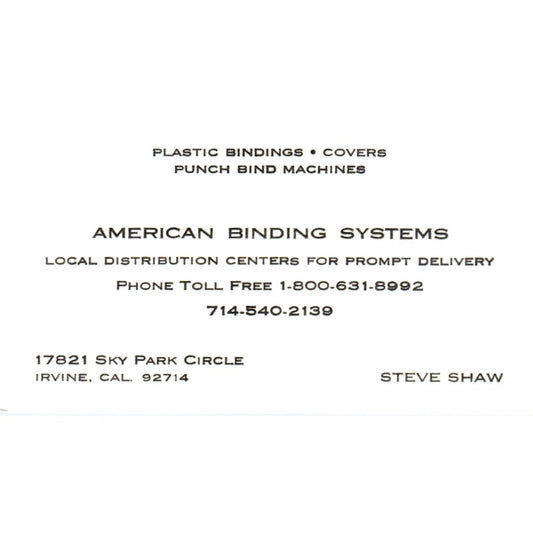 PLASTIC BINDINGS • COVERS
PUNCH BIND MACHINES

AMERICAN BINDING SYSTEMS

LOCAL DISTRIBUTION CENTERS FOR PROMPT DELIVERY

PHONE TOLL FREE 1-800-631-8992

714-540-2139

17821 SKY PARK CIRCLE
IRVINE, CAL. 92714

STEVE SHAW